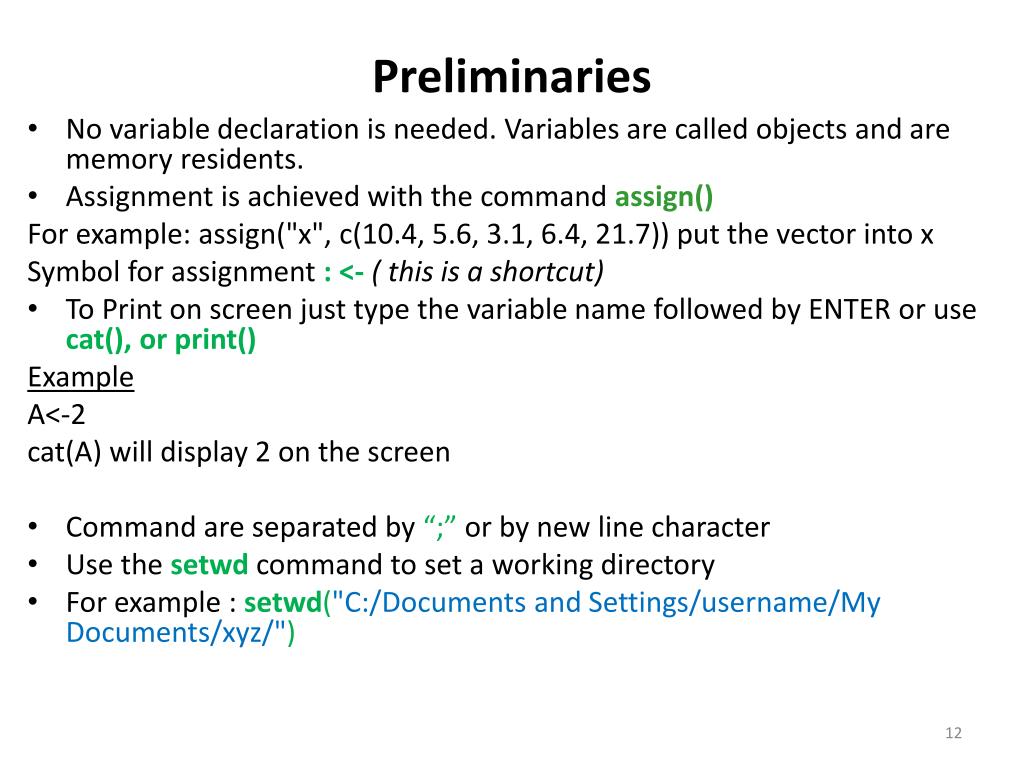 Preliminaries

• No variable declaration is needed. Variables are called objects and are memory residents.
• Assignment is achieved with the command assign()

For example: assign("x", c(10.4, 5.6, 3.1, 6.4, 21.7)) put the vector into x

Symbol for assignment : <- ( this is a shortcut)

• To Print on screen just type the variable name followed by ENTER or use cat(), or print()

Example

A<-2

cat(A) will display 2 on the screen

• Command are separated by ";" or by new line character
• Use the setwd command to set a working directory
• For example : setwd("C:/Documents and Settings/username/My Documents/xyz/")

12